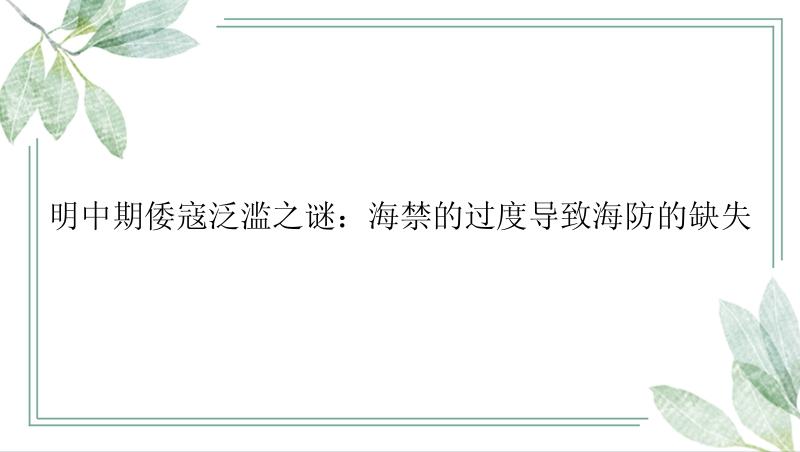 明中期倭寇泛滥之谜：海禁的过度导致海防的缺失